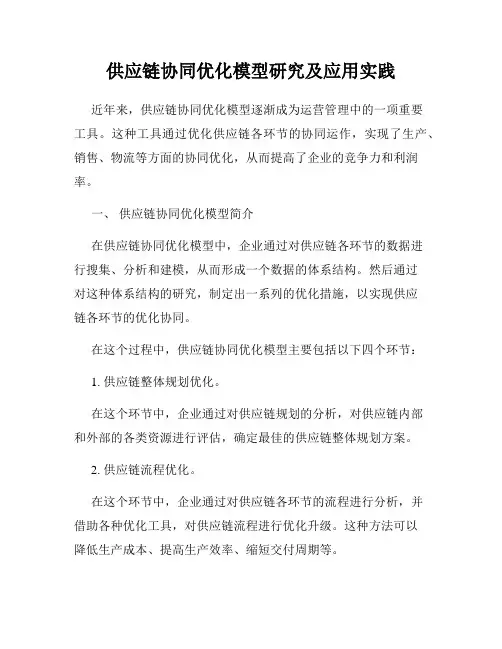 供应链协同优化模型研究及应用实践

近年来，供应链协同优化模型逐渐成为运营管理中的一项重要工具。这种工具通过优化供应链各环节的协同运作，实现了生产、销售、物流等方面的协同优化，从而提高了企业的竞争力和利润率。

一、 供应链协同优化模型简介

在供应链协同优化模型中，企业通过对供应链各环节的数据进行搜集、分析和建模，从而形成一个数据的体系结构。然后通过对这种体系结构的研究，制定出一系列的优化措施，以实现供应链各环节的优化协同。

在这个过程中，供应链协同优化模型主要包括以下四个环节：

1. 供应链整体规划优化。

在这个环节中，企业通过对供应链规划的分析，对供应链内部和外部的各类资源进行评估，确定最佳的供应链整体规划方案。

2. 供应链流程优化。

在这个环节中，企业通过对供应链各环节的流程进行分析，并借助各种优化工具，对供应链流程进行优化升级。这种方法可以降低生产成本、提高生产效率、缩短交付周期等。